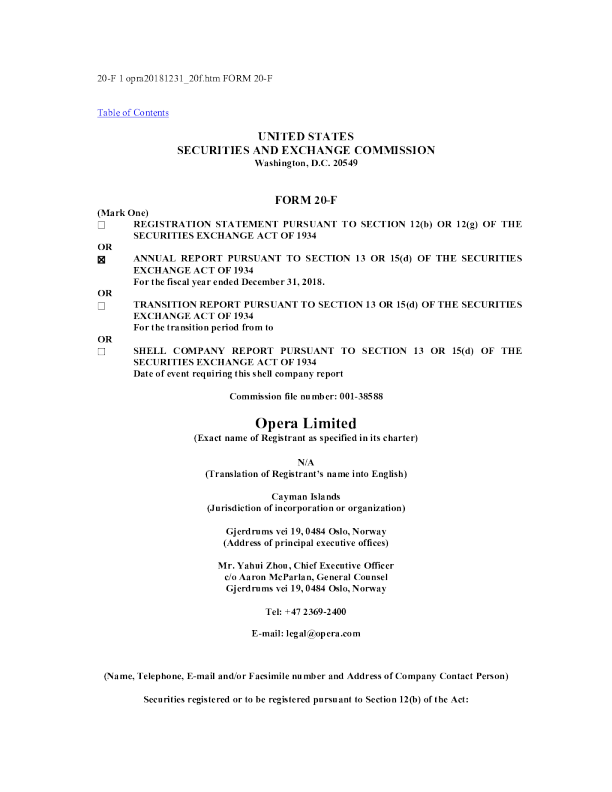 20-F 1 opra20181231_20f.htm FORM 20-F

Table of Contents

UNITED STATES
SECURITIES AND EXCHANGE COMMISSION
Washington, D.C. 20549

FORM 20-F

(Mark One)

☐ REGISTRATION STATEMENT PURSUANT TO SECTION 12(b) OR 12(g) OF THE SECURITIES EXCHANGE ACT OF 1934

OR

☒ ANNUAL REPORT PURSUANT TO SECTION 13 OR 15(d) OF THE SECURITIES EXCHANGE ACT OF 1934
For the fiscal year ended December 31, 2018.

OR

☐ TRANSITION REPORT PURSUANT TO SECTION 13 OR 15(d) OF THE SECURITIES EXCHANGE ACT OF 1934
For the transition period from to

OR

☐ SHELL COMPANY REPORT PURSUANT TO SECTION 13 OR 15(d) OF THE SECURITIES EXCHANGE ACT OF 1934
Date of event requiring this shell company report

Commission file number: 001-38588

Opera Limited
(Exact name of Registrant as specified in its charter)

N/A
(Translation of Registrant's name into English)

Cayman Islands
(Jurisdiction of incorporation or organization)

Gjerdrums vei 19, 0484 Oslo, Norway
(Address of principal executive offices)

Mr. Yahui Zhou, Chief Executive Officer
c/o Aaron McParlan, General Counsel
Gjerdrums vei 19, 0484 Oslo, Norway

Tel: +47 2369-2400

E-mail: legal@opera.com

(Name, Telephone, E-mail and/or Facsimile number and Address of Company Contact Person)

Securities registered or to be registered pursuant to Section 12(b) of the Act: